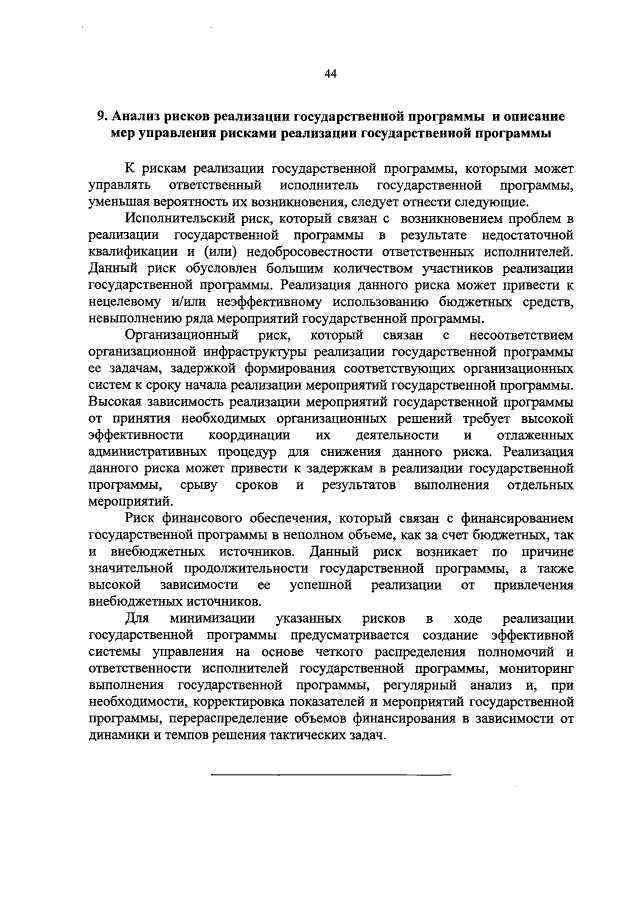 44

9. Анализ рисков реализации государственной программы и описание мер управления рисками реализации государственной программы

К рискам реализации государственной программы, которыми может управлять ответственный исполнитель государственной программы, уменьшая вероятность их возникновения, следует отнести следующие.

Исполнительский риск, который связан с возникновением проблем в реализации государственной программы в результате недостаточной квалификации и (или) недобросовестности ответственных исполнителей. Данный риск обусловлен большим количеством участников реализации государственной программы. Реализация данного риска может привести к нецелевому и/или неэффективному использованию бюджетных средств, невыполнению ряда мероприятий государственной программы.

Организационный риск, который связан с несоответствием организационной инфраструктуры реализации государственной программы ее задачам, задержкой формирования соответствующих организационных систем к сроку начала реализации мероприятий государственной программы. Высокая зависимость реализации мероприятий государственной программы от принятия необходимых организационных решений требует высокой эффективности координации их деятельности и отлаженных административных процедур для снижения данного риска. Реализация данного риска может привести к задержкам в реализации государственной программы, срыву сроков и результатов выполнения отдельных мероприятий.

Риск финансового обеспечения, который связан с финансированием государственной программы в неполном объеме, как за счет бюджетных, так и внебюджетных источников. Данный риск возникает по причине значительной продолжительности государственной программы, а также высокой зависимости ее успешной реализации от привлечения внебюджетных источников.

Для минимизации указанных рисков в ходе реализации государственной программы предусматривается создание эффективной системы управления на основе четкого распределения полномочий и ответственности исполнителей государственной программы, мониторинг выполнения государственной программы, регулярный анализ и, при необходимости, корректировка показателей и мероприятий государственной программы, перераспределение объемов финансирования в зависимости от динамики и темпов решения тактических задач.